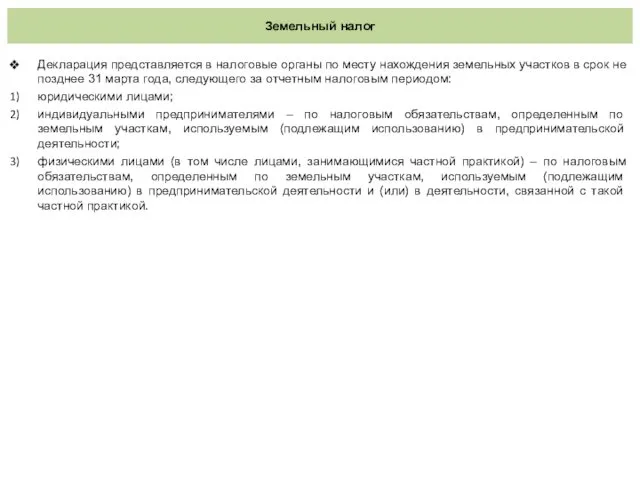 Земельный налог

❖ Декларация представляется в налоговые органы по месту нахождения земельных участков в срок не позднее 31 марта года, следующего за отчетным налоговым периодом:

1) юридическими лицами;

2) индивидуальными предпринимателями – по налоговым обязательствам, определенным по земельным участкам, используемым (подлежащим использованию) в предпринимательской деятельности;

3) физическими лицами (в том числе лицами, занимающимися частной практикой) – по налоговым обязательствам, определенным по земельным участкам, используемым (подлежащим использованию) в предпринимательской деятельности и (или) в деятельности, связанной с такой частной практикой.